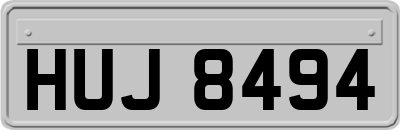 HUJ 8494